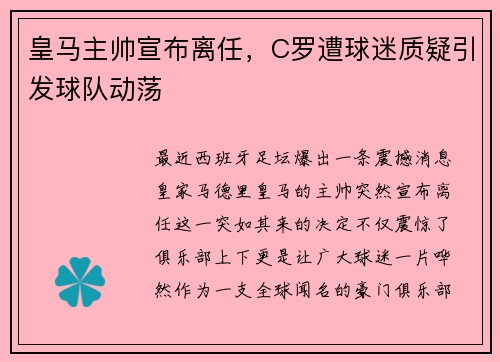 皇马主帅宣布离任，C罗遭球迷质疑引发球队动荡

最近西班牙足坛爆出一条震撼消息皇家马德里皇马的主帅突然宣布离任这一突如其来的决定不仅震惊了俱乐部上下更是让广大球迷一片哗然作为一支全球闻名的豪门俱乐部